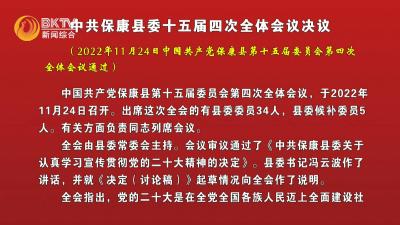 BKTV
新闻综合

中共保康县委十五届四次全体会议决议

（2022年11月24日中国共产党保康县第十五届委员会第四次全体会议通过）

中国共产党保康县第十五届委员会第四次全体会议，于2022年11月24日召开。出席这次全会的有县委委员34人，县委候补委员5人。有关方面负责同志列席会议。

全会由县委常委会主持。会议审议通过了《中共保康县委关于认真学习宣传贯彻党的二十大精神的决定》。县委书记冯云波作了讲话，并就《决定（讨论稿）》起草情况向全会作了说明。

全会指出，党的二十大是在全党全国各族人民迈上全面建设社